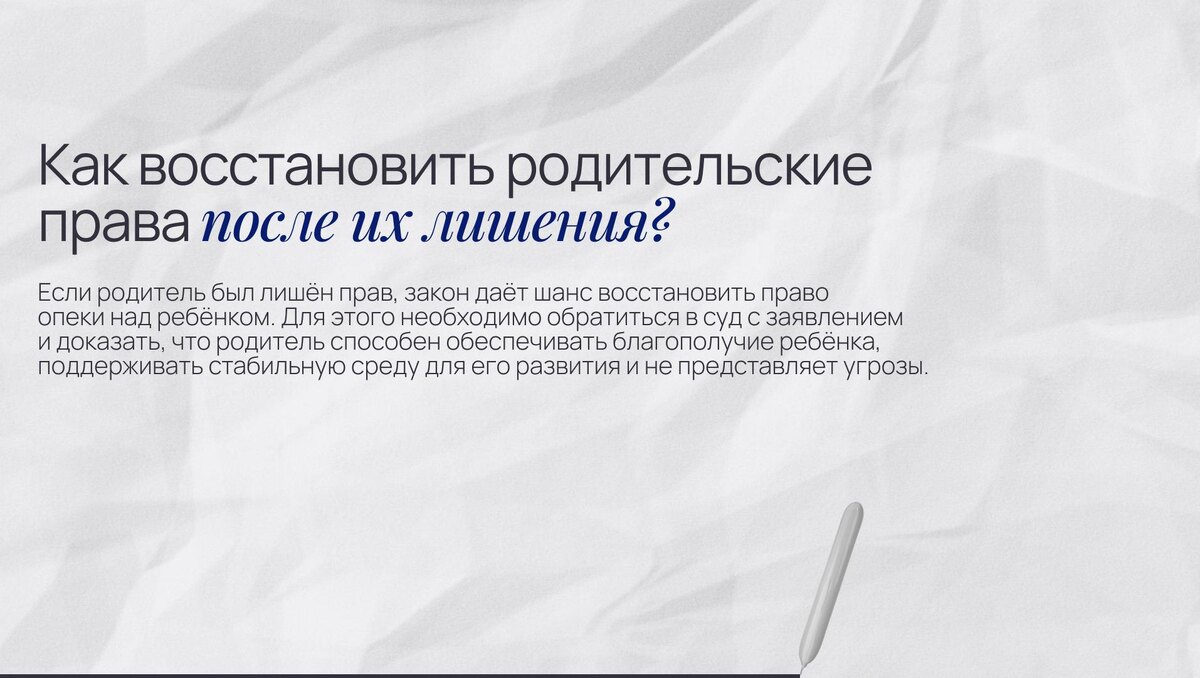 Как восстановить родительские права после их лишения?

Если родитель был лишён прав, закон даёт шанс восстановить право опеки над ребёнком. Для этого необходимо обратиться в суд с заявлением и доказать, что родитель способен обеспечивать благополучие ребёнка, поддерживать стабильную среду для его развития и не представляет угрозы.